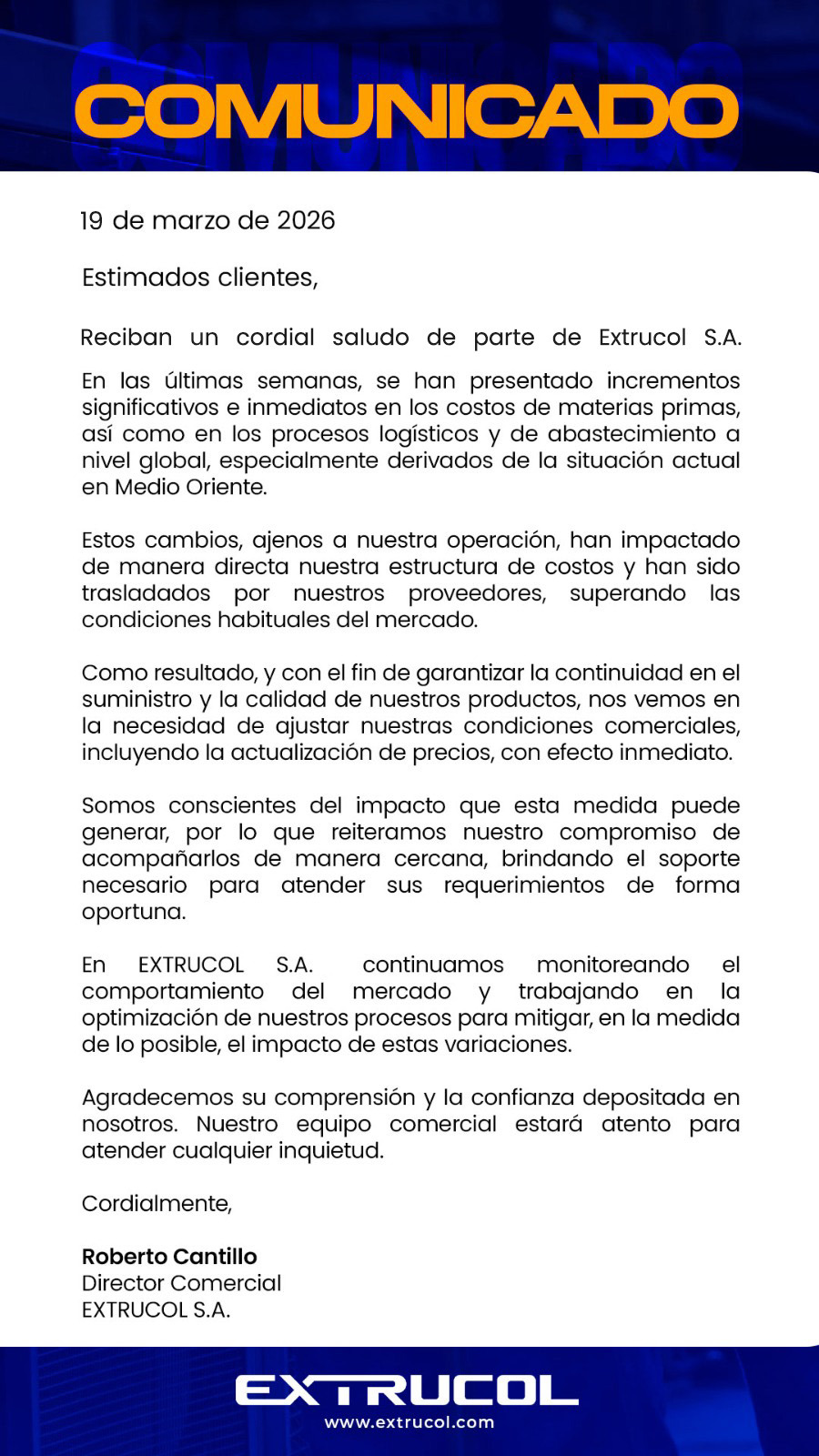 COMUNICADO

19 de marzo de 2026

Estimados clientes,

Reciban un cordial saludo de parte de Extrucol S.A.

En las últimas semanas, se han presentado incrementos significativos e inmediatos en los costos de materias primas, así como en los procesos logísticos y de abastecimiento a nivel global, especialmente derivados de la situación actual en Medio Oriente.

Estos cambios, ajenos a nuestra operación, han impactado de manera directa nuestra estructura de costos y han sido trasladados por nuestros proveedores, superando las condiciones habituales del mercado.

Como resultado, y con el fin de garantizar la continuidad en el suministro y la calidad de nuestros productos, nos vemos en la necesidad de ajustar nuestras condiciones comerciales, incluyendo la actualización de precios, con efecto inmediato.

Somos conscientes del impacto que esta medida puede generar, por lo que reiteramos nuestro compromiso de acompañarlos de manera cercana, brindando el soporte necesario para atender sus requerimientos de forma oportuna.

En EXTRUCOL S.A. continuamos monitoreando el comportamiento del mercado y trabajando en la optimización de nuestros procesos para mitigar, en la medida de lo posible, el impacto de estas variaciones.

Agradecemos su comprensión y la confianza depositada en nosotros. Nuestro equipo comercial estará atento para atender cualquier inquietud.

Cordialmente,

Roberto Cantillo
Director Comercial
EXTRUCOL S.A.

EXTRUCOL
www.extrucol.com